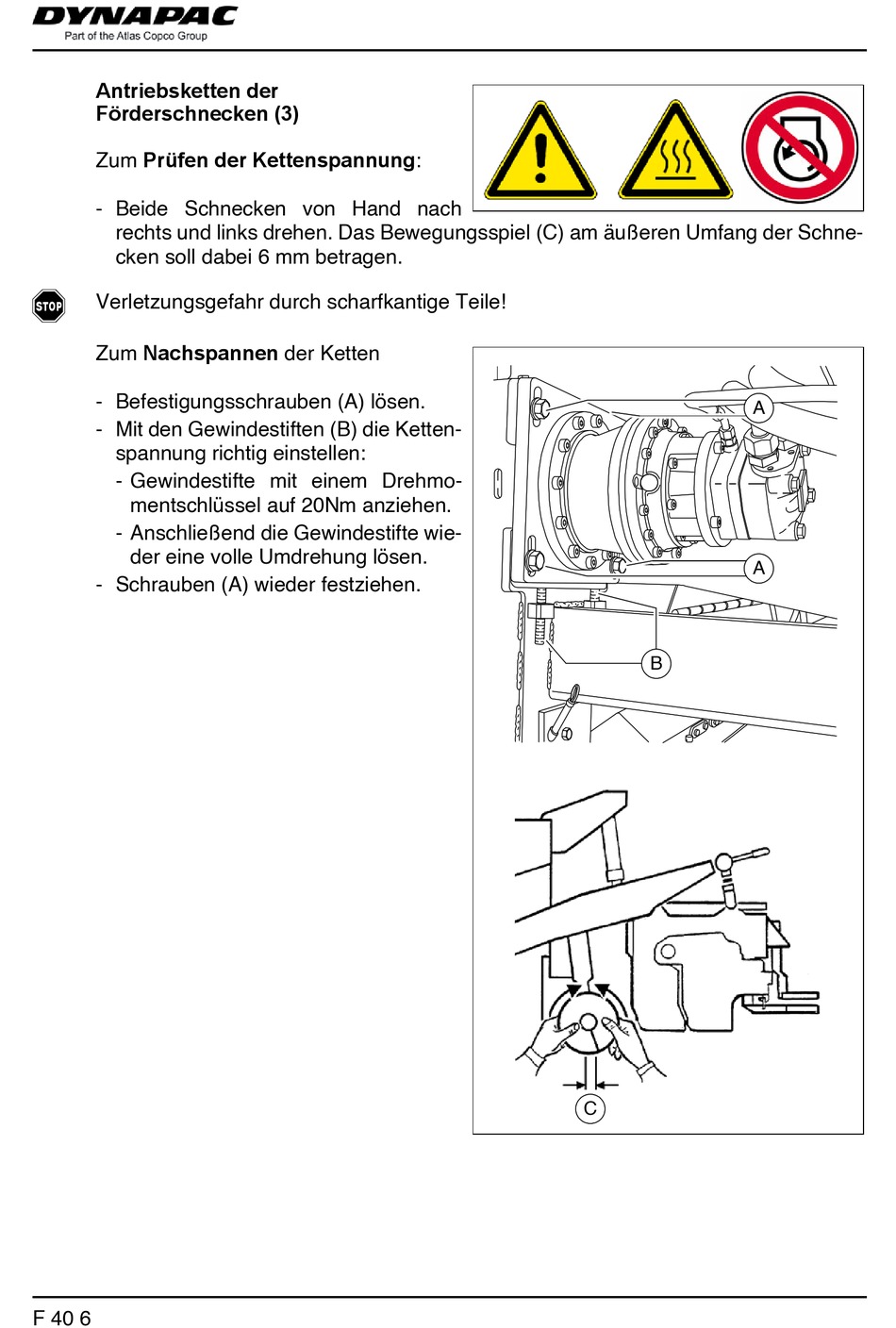 DYNAPAC
Part of the Atlas Copco Group

Antriebsketten der Förderschnecken (3)

Zum Prüfen der Kettenspannung:

- Beide Schnecken von Hand nach rechts und links drehen. Das Bewegungsspiel (C) am äußeren Umfang der Schnecken soll dabei 6 mm betragen.

STOP

Verletzungsgefahr durch scharfkantige Teile!

Zum Nachspannen der Ketten

- Befestigungsschrauben (A) lösen.
- Mit den Gewindestiften (B) die Kettenspannung richtig einstellen:
  - Gewindestifte mit einem Drehmomentschlüssel auf 20Nm anziehen.
  - Anschließend die Gewindestifte wieder eine volle Umdrehung lösen.
- Schrauben (A) wieder festziehen.

A
A
B
C

F 40 6